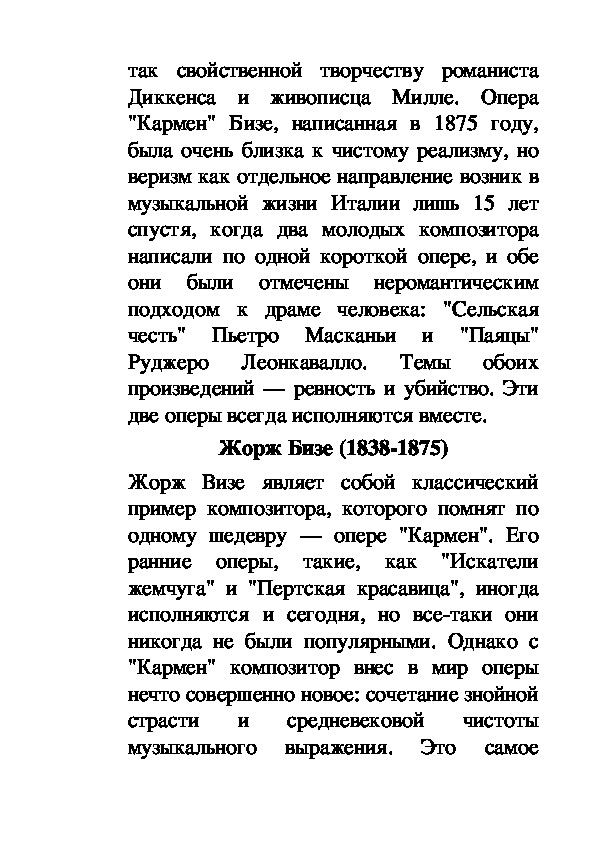 так свойственной творчеству романиста Диккенса и живописца Милле. Опера "Кармен" Бизе, написанная в 1875 году, была очень близка к чистому реализму, но веризм как отдельное направление возник в музыкальной жизни Италии лишь 15 лет спустя, когда два молодых композитора написали по одной короткой опере, и обе они были отмечены неромантическим подходом к драме человека: "Сельская честь" Пьетро Масканьи и "Паяцы" Руджеро Леонкавалло. Темы обоих произведений — ревность и убийство. Эти две оперы всегда исполняются вместе.

Жорж Бизе (1838-1875)

Жорж Визе являет собой классический пример композитора, которого помнят по одному шедевру — опере "Кармен". Его ранние оперы, такие, как "Искатели жемчуга" и "Пертская красавица", иногда исполняются и сегодня, но все-таки они никогда не были популярными. Однако с "Кармен" композитор внес в мир оперы нечто совершенно новое: сочетание знойной страсти и средневековой чистоты музыкального выражения. Это самое